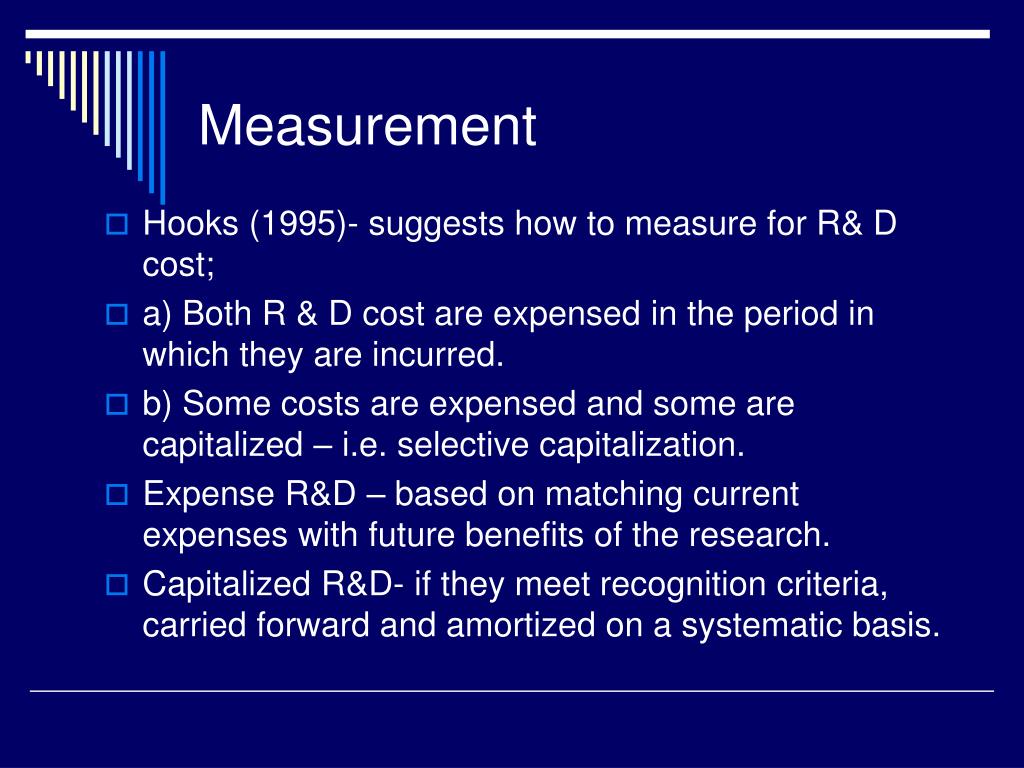 Measurement

Hooks (1995)- suggests how to measure for R& D cost;

a) Both R & D cost are expensed in the period in which they are incurred.

b) Some costs are expensed and some are capitalized – i.e. selective capitalization.

Expense R&D – based on matching current expenses with future benefits of the research.

Capitalized R&D- if they meet recognition criteria, carried forward and amortized on a systematic basis.